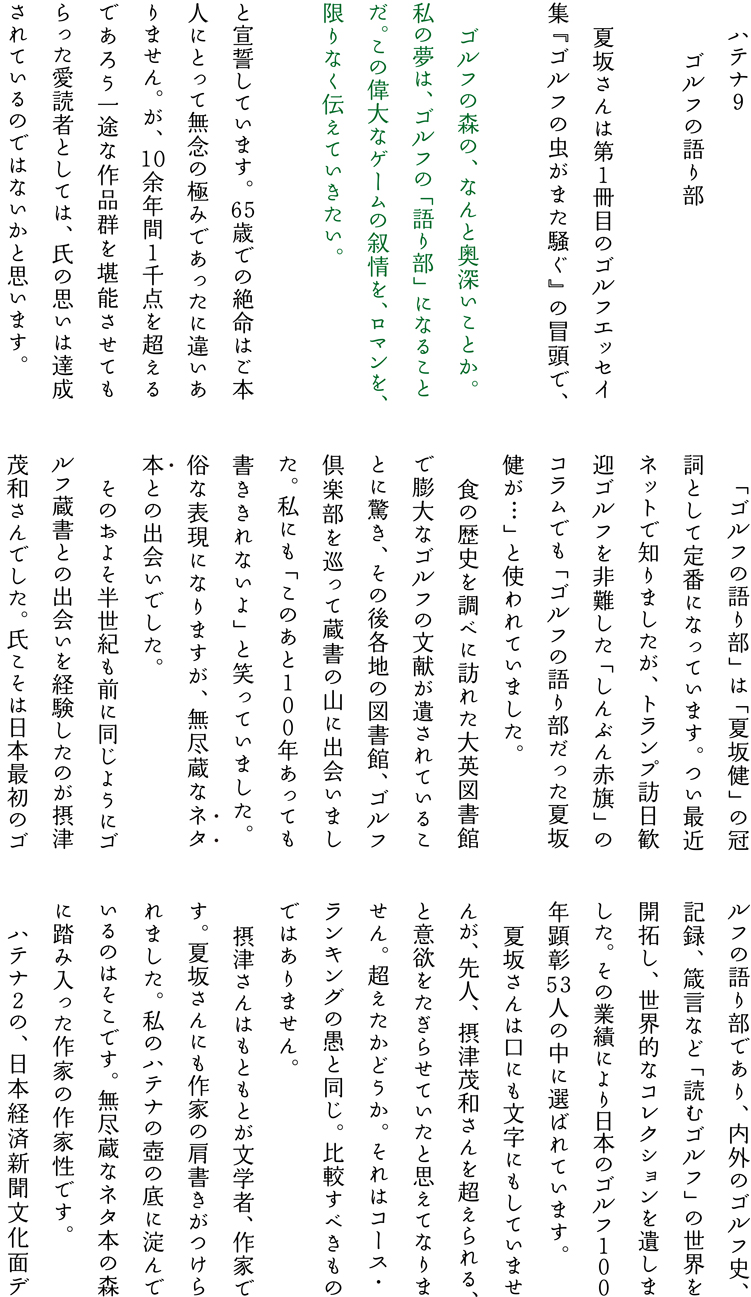 ハテナ9
ゴルフの語り部

夏坂さんは第1冊目のゴルフエッセイ集『ゴルフの虫がまた騒ぐ』の冒頭で、

ゴルフの森の、なんと奥深いことか。私の夢は、ゴルフの「語り部」になることだ。この偉大なゲームの叙情を、ロマンを、限りなく伝えていきたい。

と宣誓しています。65歳での絶命はご本人にとって無念の極みであったに違いありません。が、10余年間1千点を超えるであろう一途な作品群を堪能させてもらった愛読者としては、氏の思いは達成されているのではないかと思います。

「ゴルフの語り部」は「夏坂健」の冠詞として定番になっています。つい最近ネットで知りましたが、トランプ訪日歓迎ゴルフを非難した「しんぶん赤旗」のコラムでも「ゴルフの語り部だった夏坂健が…」と使われていました。

食の歴史を調べに訪れた大英図書館で膨大なゴルフの文献が遺されていることに驚き、その後各地の図書館、ゴルフ倶楽部を巡って蔵書の山に出会いました。私にも「このあと100年あっても書ききれないよ」と笑っていました。俗な表現になりますが、無尽蔵なネタ本との出会いでした。

そのおよそ半世紀も前に同じようにゴルフ蔵書との出会いを経験したのが摂津茂和さんでした。氏こそは日本最初のゴルフの語り部であり、内外のゴルフ史、記録、箴言など「読むゴルフ」の世界を開拓し、世界的なコレクションを遺しました。その業績により日本のゴルフ100年顕彰53人の中に選ばれています。

夏坂さんは口にも文字にもしていませんが、先人、摂津茂和さんを超えられる、と意欲をたぎらせていたと思えてなりません。超えたかどうか。それはコース・ランキングの愚と同じ。比較すべきものではありません。

摂津さんはもともとが文学者、作家です。夏坂さんにも作家の肩書きがつけられました。私のハテナの壺の底に淀んでいるのはそこです。無尽蔵なネタ本の森に踏み入った作家の作家性です。

ハテナ2の、日本経済新聞文化面デ